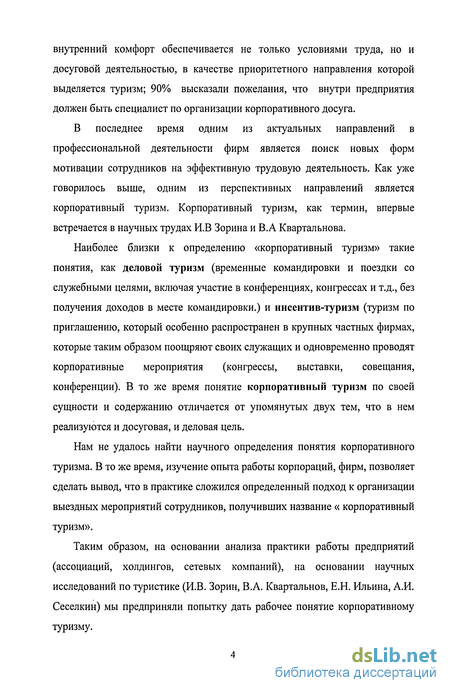 внутренний комфорт обеспечивается не только условиями труда, но и досуговой деятельностью, в качестве приоритетного направления которой выделяется туризм; 90% высказали пожелания, что внутри предприятия должен быть специалист по организации корпоративного досуга.

В последнее время одним из актуальных направлений в профессиональной деятельности фирм является поиск новых форм мотивации сотрудников на эффективную трудовую деятельность. Как уже говорилось выше, одним из перспективных направлений является корпоративный туризм. Корпоративный туризм, как термин, впервые встречается в научных трудах И.В Зорина и В.А Квартальнова.

Наиболее близки к определению «корпоративный туризм» такие понятия, как деловой туризм (временные командировки и поездки со служебными целями, включая участие в конференциях, конгрессах и т.д., без получения доходов в месте командировки.) и инсентив-туризм (туризм по приглашению, который особенно распространен в крупных частных фирмах, которые таким образом поощряют своих служащих и одновременно проводят корпоративные мероприятия (конгрессы, выставки, совещания, конференции). В то же время понятие корпоративный туризм по своей сущности и содержанию отличается от упомянутых двух тем, что в нем реализуются и досуговая, и деловая цель.

Нам не удалось найти научного определения понятия корпоративного туризма. В то же время, изучение опыта работы корпораций, фирм, позволяет сделать вывод, что в практике сложился определенный подход к организации выездных мероприятий сотрудников, получивших название « корпоративный туризм».

Таким образом, на основании анализа практики работы предприятий (ассоциаций, холдингов, сетевых компаний), на основании научных исследований по туристике (И.В. Зорин, В.А. Квартальнов, Е.Н. Ильина, А.И. Сеселкин) мы предприняли попытку дать рабочее понятие корпоративному туризму.

4

dsLib.net
библиотека диссертаций